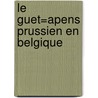 le guet=apens prussien en belgique